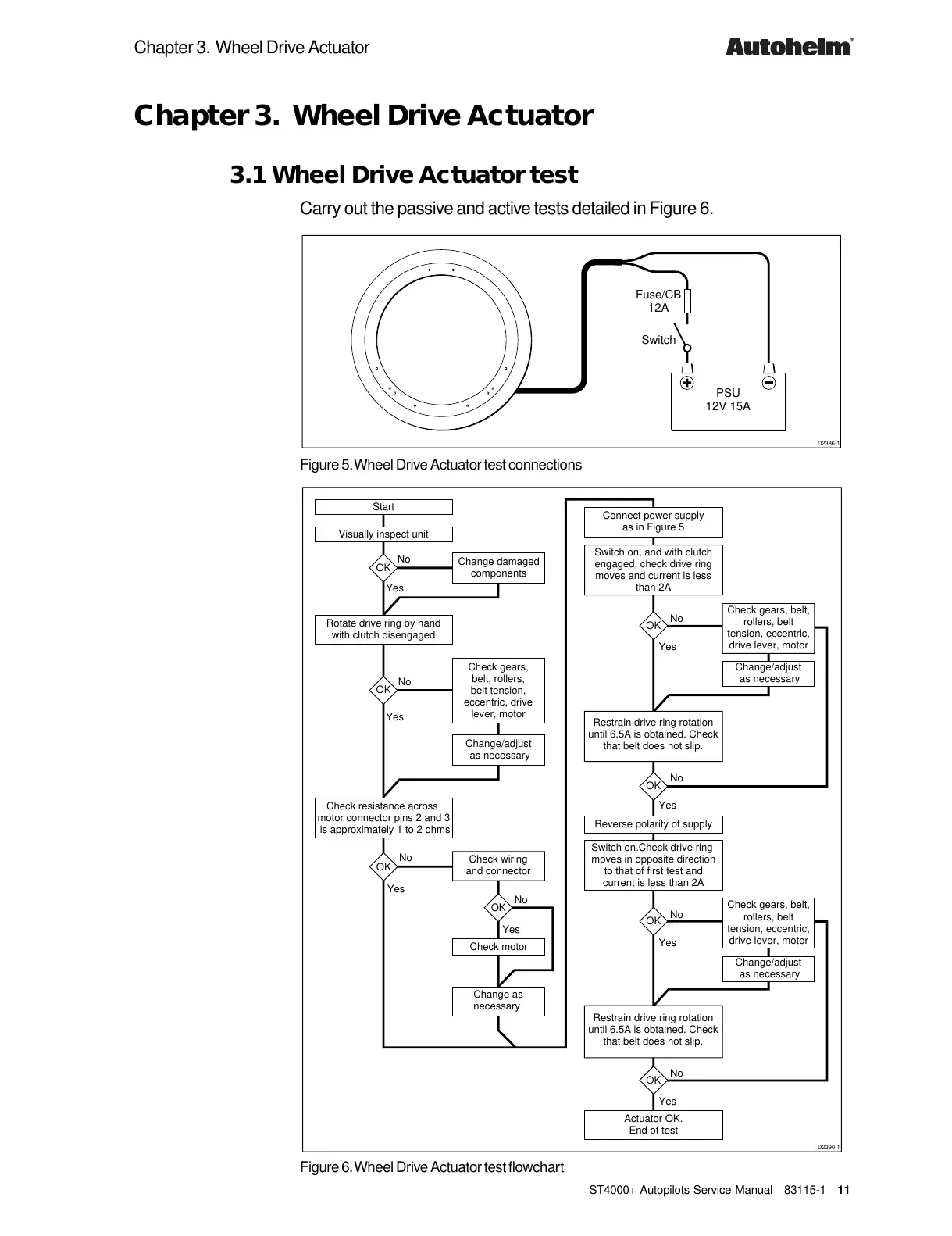 Chapter 3. Wheel Drive Actuator

Autohelm®

Chapter 3. Wheel Drive Actuator

3.1 Wheel Drive Actuator test

Carry out the passive and active tests detailed in Figure 6.

Fuse/CB 12A

Switch

PSU 12V 15A

D2386-1

Figure 5. Wheel Drive Actuator test connections

Start

Visually inspect unit

OK

No

Change damaged components

Yes

Rotate drive ring by hand with clutch disengaged

OK

No

Check gears, belt, rollers, belt tension, eccentric, drive lever, motor

Yes

Change/adjust as necessary

Check resistance across motor connector pins 2 and 3 is approximately 1 to 2 ohms

OK

No

Check wiring and connector

Yes

OK

No

Yes

Check motor

Change as necessary

Connect power supply as in Figure 5

Switch on, and with clutch engaged, check drive ring moves and current is less than 2A

OK

No

Check gears, belt, rollers, belt tension, eccentric, drive lever, motor

Yes

Change/adjust as necessary

Restrain drive ring rotation until 6.5A is obtained. Check that belt does not slip.

OK

No

Yes

Reverse polarity of supply

Switch on.Check drive ring moves in opposite direction to that of first test and current is less than 2A

OK

No

Check gears, belt, rollers, belt tension, eccentric, drive lever, motor

Yes

Change/adjust as necessary

Restrain drive ring rotation until 6.5A is obtained. Check that belt does not slip.

OK

No

Yes

Actuator OK. End of test

D2390-1

Figure 6. Wheel Drive Actuator test flowchart

ST4000+ Autopilots Service Manual 83115-1 11